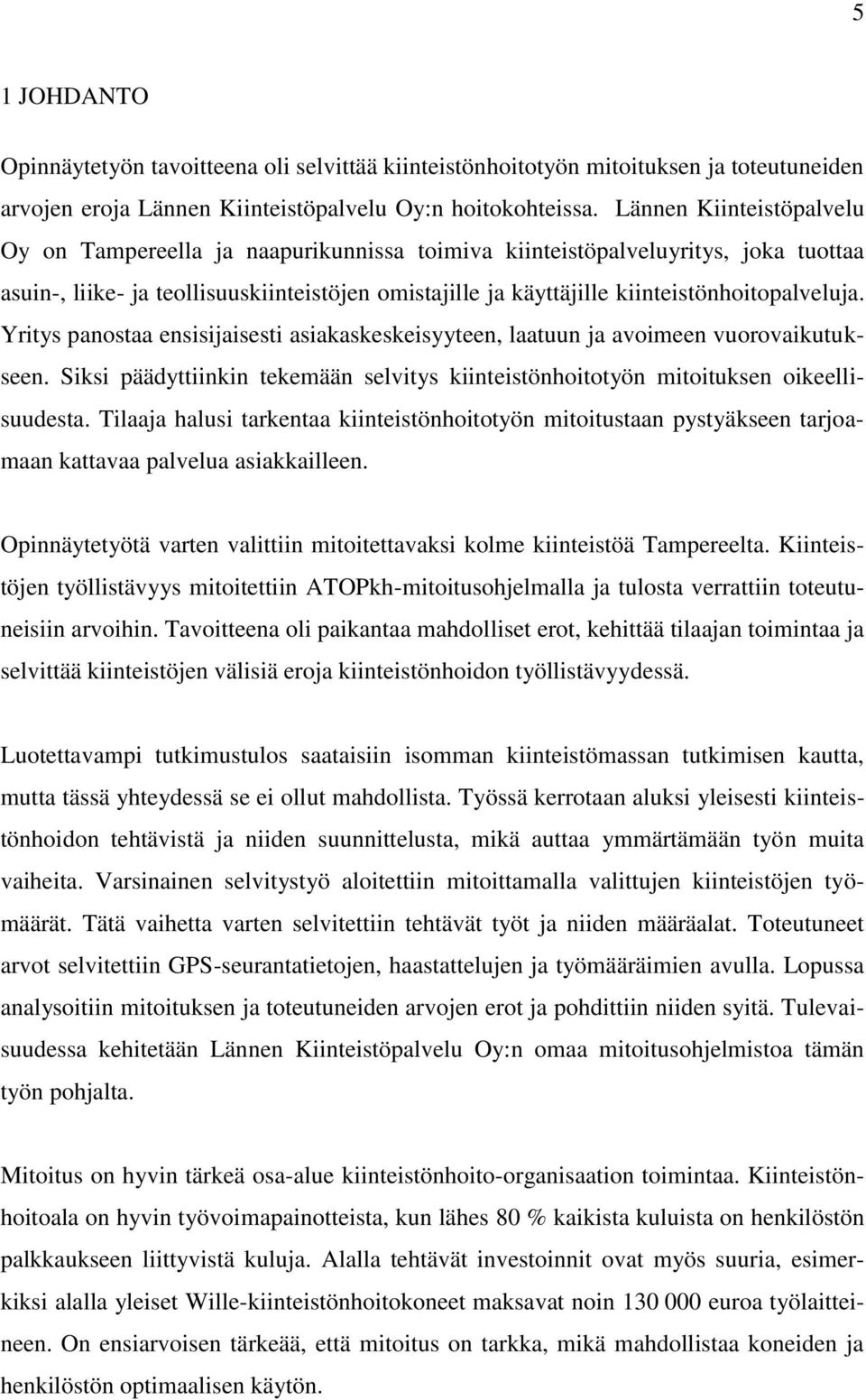 5

1 JOHDANTO

Opinnäytetyön tavoitteena oli selvittää kiinteistönhoitotyön mitoituksen ja toteutuneiden arvojen eroja Lännen Kiinteistöpalvelu Oy:n hoitokohteissa. Lännen Kiinteistöpalvelu Oy on Tampereella ja naapurikunnissa toimiva kiinteistöpalveluyritys, joka tuottaa asuin-, liike- ja teollisuuskiinteistöjen omistajille ja käyttäjille kiinteistönhoitopalveluja. Yritys panostaa ensisijaisesti asiakaskeskeisyyteen, laatuun ja avoimeen vuorovaikutukseen. Siksi päädyttiinkin tekemään selvitys kiinteistönhoitotyön mitoituksen oikeellisuudesta. Tilaaja halusi tarkentaa kiinteistönhoitotyön mitoitustaan pystyäkseen tarjoamaan kattavaa palvelua asiakkailleen.

Opinnäytetyötä varten valittiin mitoitettavaksi kolme kiinteistöä Tampereelta. Kiinteistöjen työllistävyys mitoitettiin ATOPkh-mitoitusohjelmalla ja tulosta verrattiin toteutuneisiin arvoihin. Tavoitteena oli paikantaa mahdolliset erot, kehittää tilaajan toimintaa ja selvittää kiinteistöjen välisiä eroja kiinteistönhoidon työllistävyydessä.

Luotettavampi tutkimustulos saataisiin isomman kiinteistömassan tutkimisen kautta, mutta tässä yhteydessä se ei ollut mahdollista. Työssä kerrotaan aluksi yleisesti kiinteistönhoidon tehtävistä ja niiden suunnittelusta, mikä auttaa ymmärtämään työn muita vaiheita. Varsinainen selvitystyö aloitettiin mitoittamalla valittujen kiinteistöjen työmäärät. Tätä vaihetta varten selvitettiin tehtävät työt ja niiden määräalat. Toteutuneet arvot selvitettiin GPS-seurantatietojen, haastattelujen ja työmääräimien avulla. Lopussa analysoitiin mitoituksen ja toteutuneiden arvojen erot ja pohdittiin niiden syitä. Tulevaisuudessa kehitetään Lännen Kiinteistöpalvelu Oy:n omaa mitoitusohjelmistoa tämän työn pohjalta.

Mitoitus on hyvin tärkeä osa-alue kiinteistönhoito-organisaation toimintaa. Kiinteistönhoitoala on hyvin työvoimapainotteista, kun lähes 80 % kaikista kuluista on henkilöstön palkkaukseen liittyvistä kuluja. Alalla tehtävät investoinnit ovat myös suuria, esimerkiksi alalla yleiset Wille-kiinteistönhoitokoneet maksavat noin 130 000 euroa työlaitteineen. On ensiarvoisen tärkeää, että mitoitus on tarkka, mikä mahdollistaa koneiden ja henkilöstön optimaalisen käytön.